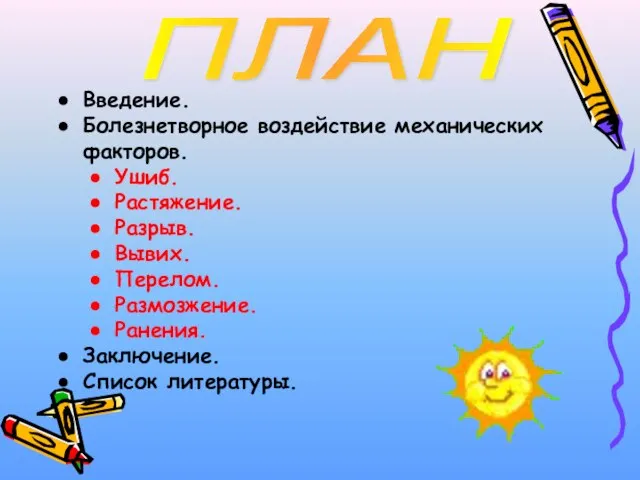 ПЛАН

- Введение.
- Болезнетворное воздействие механических факторов.
  - Ушиб.
  - Растяжение.
  - Разрыв.
  - Вывих.
  - Перелом.
  - Размозжение.
  - Ранения.
- Заключение.
- Список литературы.